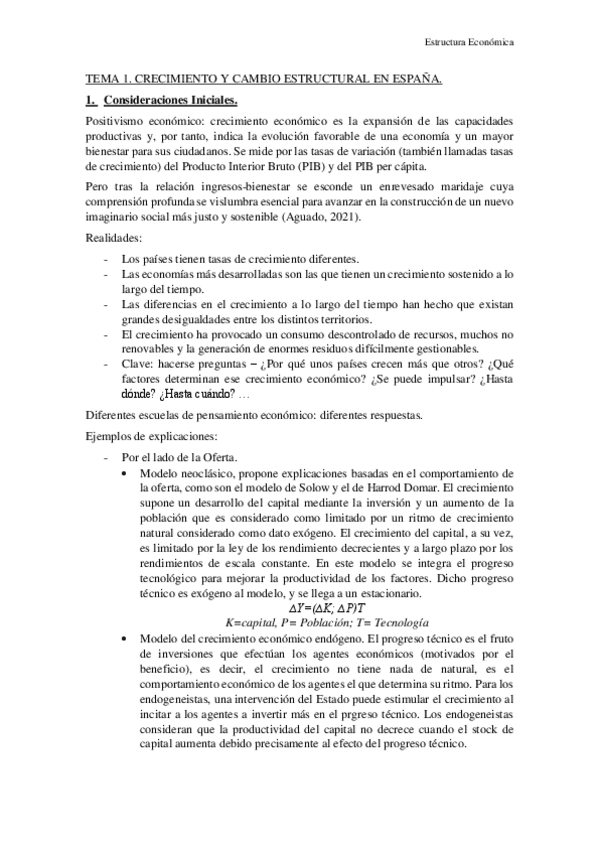 Estructura Económica

TEMA 1. CRECIMIENTO Y CAMBIO ESTRUCTURAL EN ESPAÑA.

1. Consideraciones Iniciales.

Positivismo económico: crecimiento económico es la expansión de las capacidades productivas y, por tanto, indica la evolución favorable de una economía y un mayor bienestar para sus ciudadanos. Se mide por las tasas de variación (también llamadas tasas de crecimiento) del Producto Interior Bruto (PIB) y del PIB per cápita.

Pero tras la relación ingresos-bienestar se esconde un enrevesado maridaje cuya comprensión profunda se vislumbra esencial para avanzar en la construcción de un nuevo imaginario social más justo y sostenible (Aguado, 2021).

Realidades:

- Los países tienen tasas de crecimiento diferentes.
- Las economías más desarrolladas son las que tienen un crecimiento sostenido a lo largo del tiempo.
- Las diferencias en el crecimiento a lo largo del tiempo han hecho que existan grandes desigualdades entre los distintos territorios.
- El crecimiento ha provocado un consumo descontrolado de recursos, muchos no renovables y la generación de enormes residuos difícilmente gestionables.
- Clave: hacerse preguntas – ¿Por qué unos países crecen más que otros? ¿Qué factores determinan ese crecimiento económico? ¿Se puede impulsar? ¿Hasta dónde? ¿Hasta cuándo? …

Diferentes escuelas de pensamiento económico: diferentes respuestas.

Ejemplos de explicaciones:

- Por el lado de la Oferta.
  • Modelo neoclásico, propone explicaciones basadas en el comportamiento de la oferta, como son el modelo de Solow y el de Harrod Domar. El crecimiento supone un desarrollo del capital mediante la inversión y un aumento de la población que es considerado como limitado por un ritmo de crecimiento natural considerado como dato exógeno. El crecimiento del capital, a su vez, es limitado por la ley de los rendimiento decrecientes y a largo plazo por los rendimientos de escala constante. En este modelo se integra el progreso tecnológico para mejorar la productividad de los factores. Dicho progreso técnico es exógeno al modelo, y se llega a un estacionario.
  $\Delta Y=(\Delta K; \Delta P)T$
  K=capital, P= Población; T= Tecnología
  • Modelo del crecimiento económico endógeno. El progreso técnico es el fruto de inversiones que efectúan los agentes económicos (motivados por el beneficio), es decir, el crecimiento no tiene nada de natural, es el comportamiento económico de los agentes el que determina su ritmo. Para los endogeneistas, una intervención del Estado puede estimular el crecimiento al incitar a los agentes a invertir más en el prgreso técnico. Los endogeneistas consideran que la productividad del capital no decrece cuando el stock de capital aumenta debido precisamente al efecto del progreso técnico.